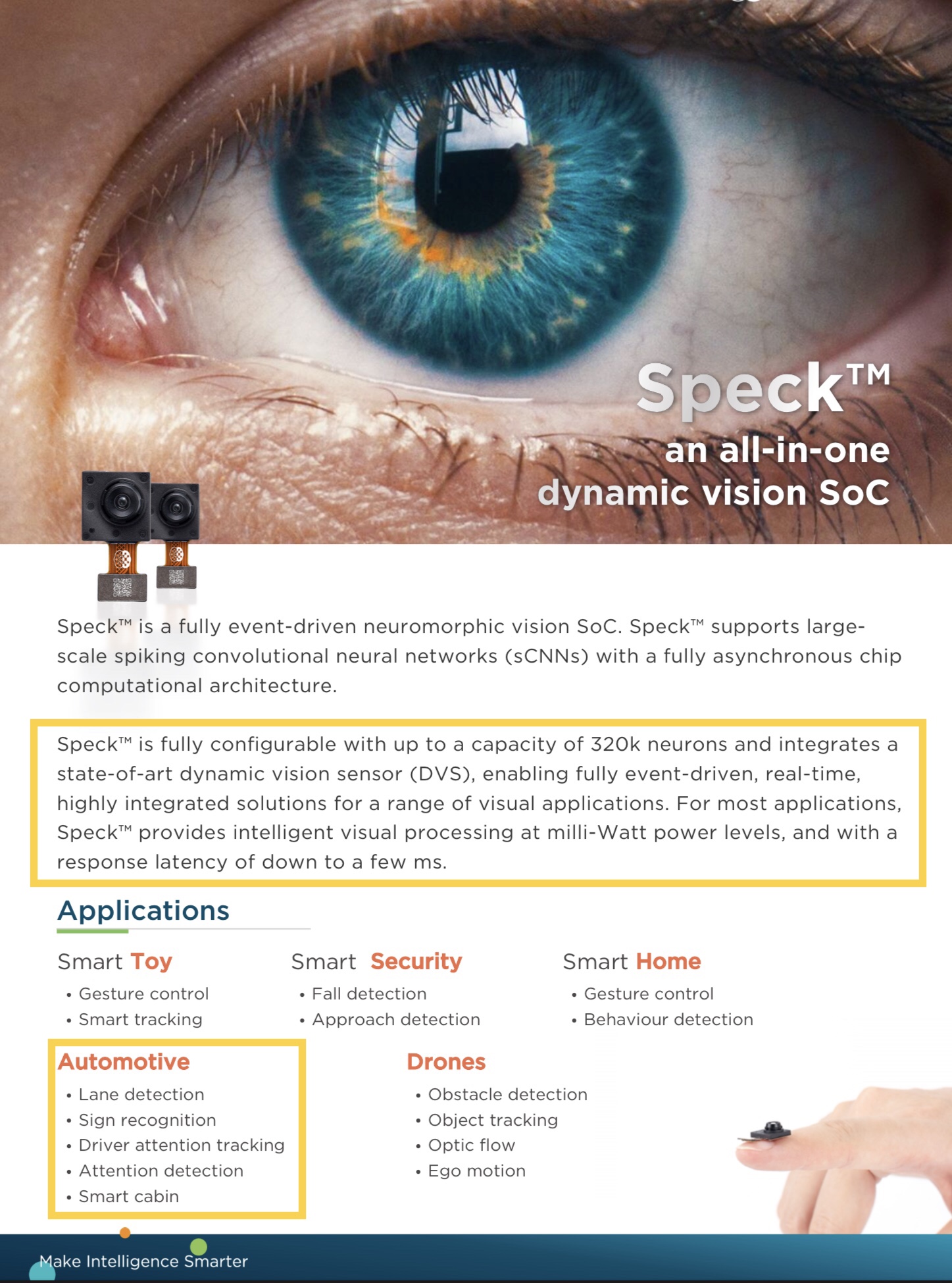 Speck™
an all-in-one
dynamic vision SoC

Speck™ is a fully event-driven neuromorphic vision SoC. Speck™ supports large-scale spiking convolutional neural networks (sCNNs) with a fully asynchronous chip computational architecture.

Speck™ is fully configurable with up to a capacity of 320k neurons and integrates a state-of-art dynamic vision sensor (DVS), enabling fully event-driven, real-time, highly integrated solutions for a range of visual applications. For most applications, Speck™ provides intelligent visual processing at milli-Watt power levels, and with a response latency of down to a few ms.

Applications

Smart Toy
• Gesture control
• Smart tracking

Smart Security
• Fall detection
• Approach detection

Smart Home
• Gesture control
• Behaviour detection

Automotive
• Lane detection
• Sign recognition
• Driver attention tracking
• Attention detection
• Smart cabin

Drones
• Obstacle detection
• Object tracking
• Optic flow
• Ego motion

Make Intelligence Smarter